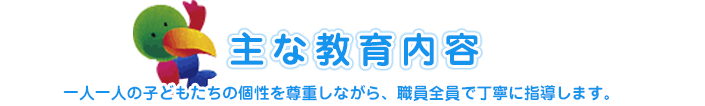 主な教育内容

一人一人の子どもたちの個性を尊重しながら、職員全員で丁寧に指導します。